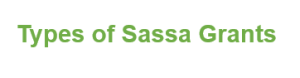 Types of Sassa Grants